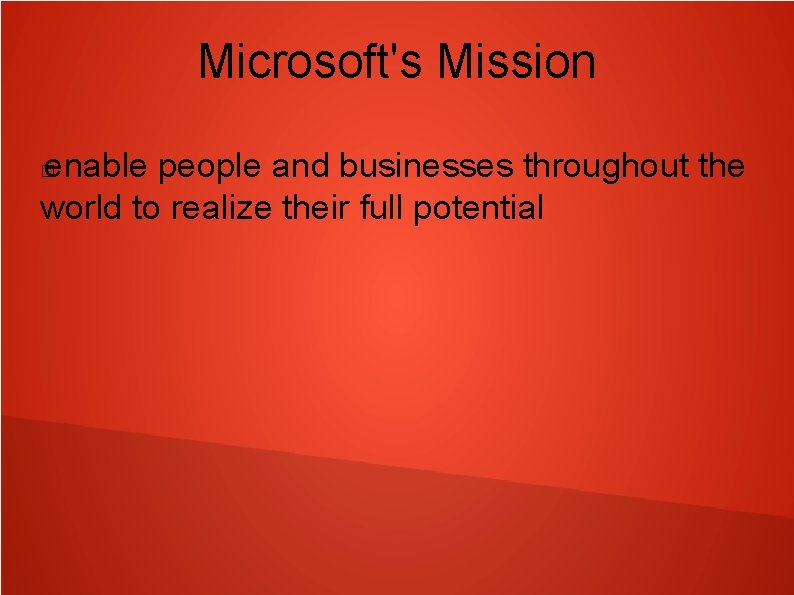 Microsoft's Mission

enable people and businesses throughout the world to realize their full potential